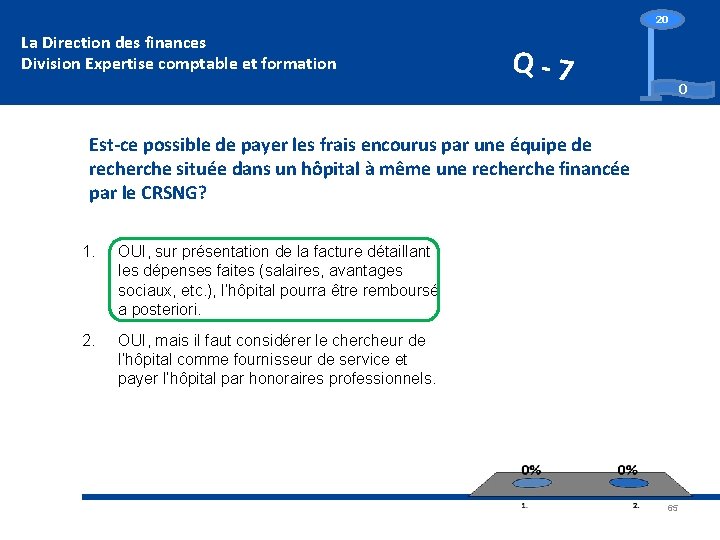 La Direction des finances
Division Expertise comptable et formation

Q - 7

20

0

Est-ce possible de payer les frais encourus par une équipe de recherche située dans un hôpital à même une recherche financée par le CRSNG?

1. OUI, sur présentation de la facture détaillant les dépenses faites (salaires, avantages sociaux, etc.), l'hôpital pourra être remboursé a posteriori.

2. OUI, mais il faut considérer le chercheur de l'hôpital comme fournisseur de service et payer l'hôpital par honoraires professionnels.

0%

0%

1.

2.

65